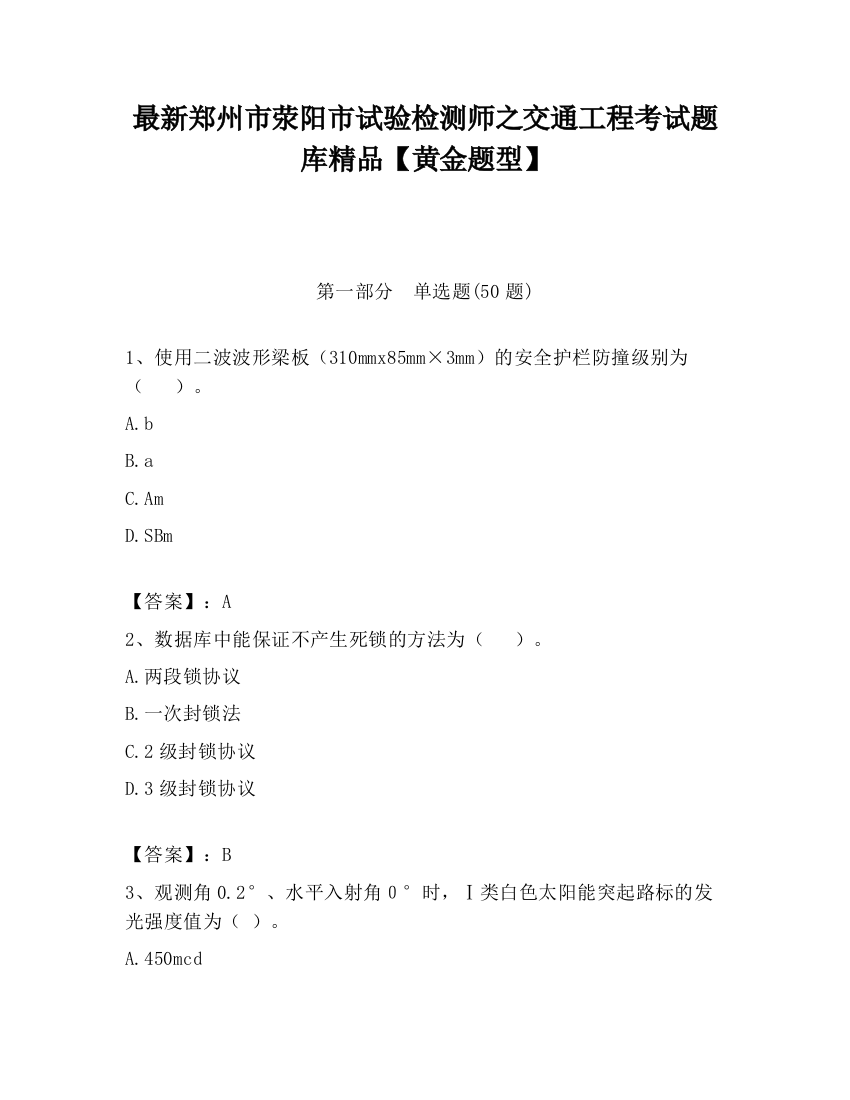 最新郑州市荥阳市试验检测师之交通工程考试题库精品【黄金题型】

第一部分　单选题(50 题)

1、使用二波波形梁板（310mmx85mm×3mm）的安全护栏防撞级别为（　　）。

A.b

B.a

C.Am

D.SBm

【答案】：A

2、数据库中能保证不产生死锁的方法为（　　）。

A.两段锁协议

B.一次封锁法

C.2 级封锁协议

D.3 级封锁协议

【答案】：B

3、观测角 0.2°、水平入射角 0°时，Ⅰ类白色太阳能突起路标的发光强度值为（ ）。

A.450mcd